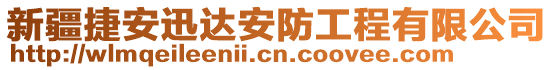 新疆捷安迅达安防工程有限公司
http://wlmqeileenii.cn.coovee.com